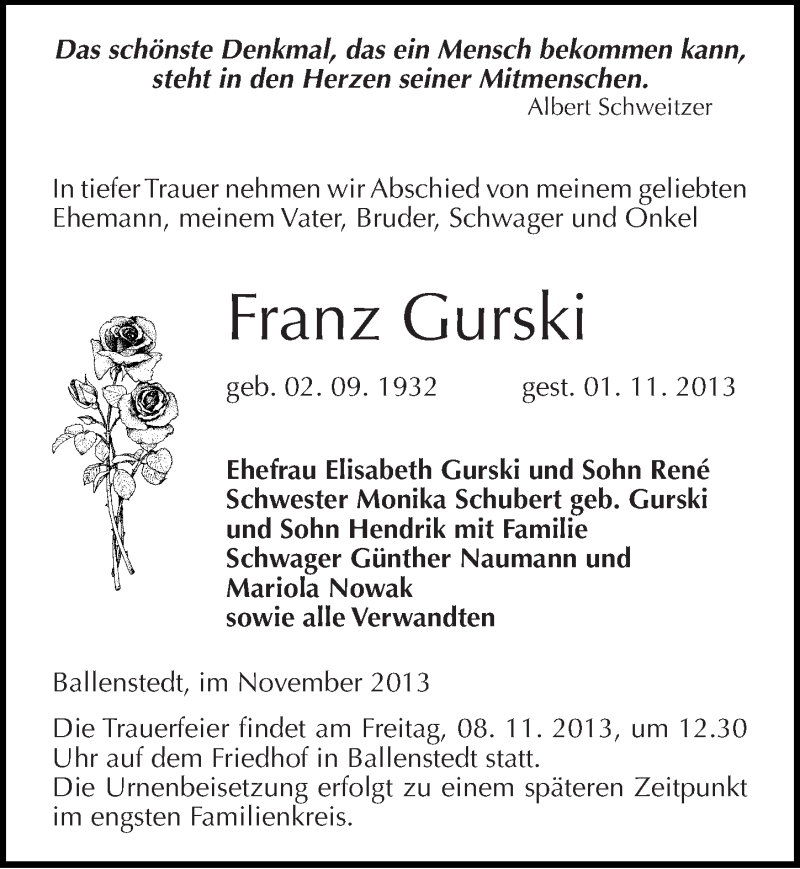 Das schönste Denkmal, das ein Mensch bekommen kann, steht in den Herzen seiner Mitmenschen.
Albert Schweitzer

In tiefer Trauer nehmen wir Abschied von meinem geliebten Ehemann, meinem Vater, Bruder, Schwager und Onkel

Franz Gurski

geb. 02. 09. 1932 gest. 01. 11. 2013

Ehefrau Elisabeth Gurski und Sohn René
Schwester Monika Schubert geb. Gurski
und Sohn Hendrik mit Familie
Schwager Günther Naumann und
Mariola Nowak
sowie alle Verwandten

Ballenstedt, im November 2013

Die Trauerfeier findet am Freitag, 08. 11. 2013, um 12.30 Uhr auf dem Friedhof in Ballenstedt statt.
Die Urnenbeisetzung erfolgt zu einem späteren Zeitpunkt im engsten Familienkreis.